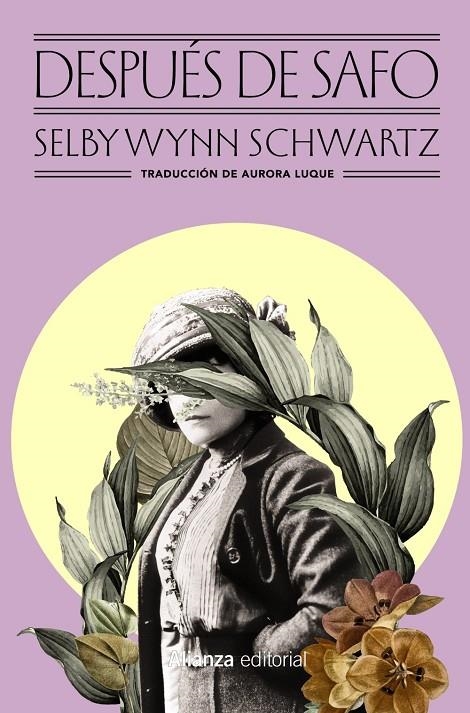 DESPUÉS DE SAFO

SELBY WYNN SCHWARTZ

TRADUCCIÓN DE AURORA LUQUE

Alianza editorial